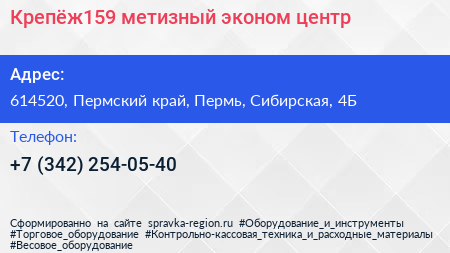 Крепёж159 метизный эконом центр

Адрес:

614520, Пермский край, Пермь, Сибирская, 4Б

Телефон:

+7 (342) 254-05-40

Сформированно на сайте spravka-region.ru #Оборудование_и_инструменты #Торговое_оборудование #Контрольно-кассовая_техника_и_расходные_материалы #Весовое_оборудование